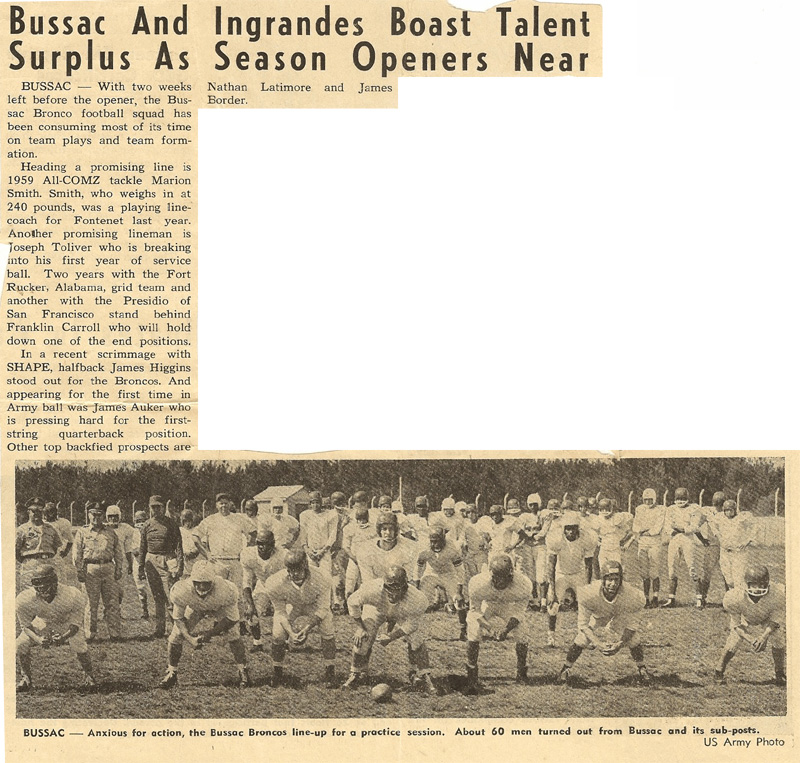 Bussac And Ingrandes Boast Talent Surplus As Season Openers Near

BUSSAC — With two weeks left before the opener, the Bussac Bronco football squad has been consuming most of its time on team plays and team formation.

Heading a promising line is 1959 All-COMZ tackle Marion Smith. Smith, who weighs in at 240 pounds, was a playing line-coach for Fontenet last year. Another promising lineman is Joseph Toliver who is breaking into his first year of service ball. Two years with the Fort Rucker, Alabama, grid team and another with the Presidio of San Francisco stand behind Franklin Carroll who will hold down one of the end positions.

In a recent scrimmage with SHAPE, halfback James Higgins stood out for the Broncos. And appearing for the first time in Army ball was James Auker who is pressing hard for the first-string quarterback position. Other top backfied prospects are Nathan Latimore and James Border.

BUSSAC — Anxious for action, the Bussac Broncos line-up for a practice session. About 60 men turned out from Bussac and its sub-posts.
US Army Photo